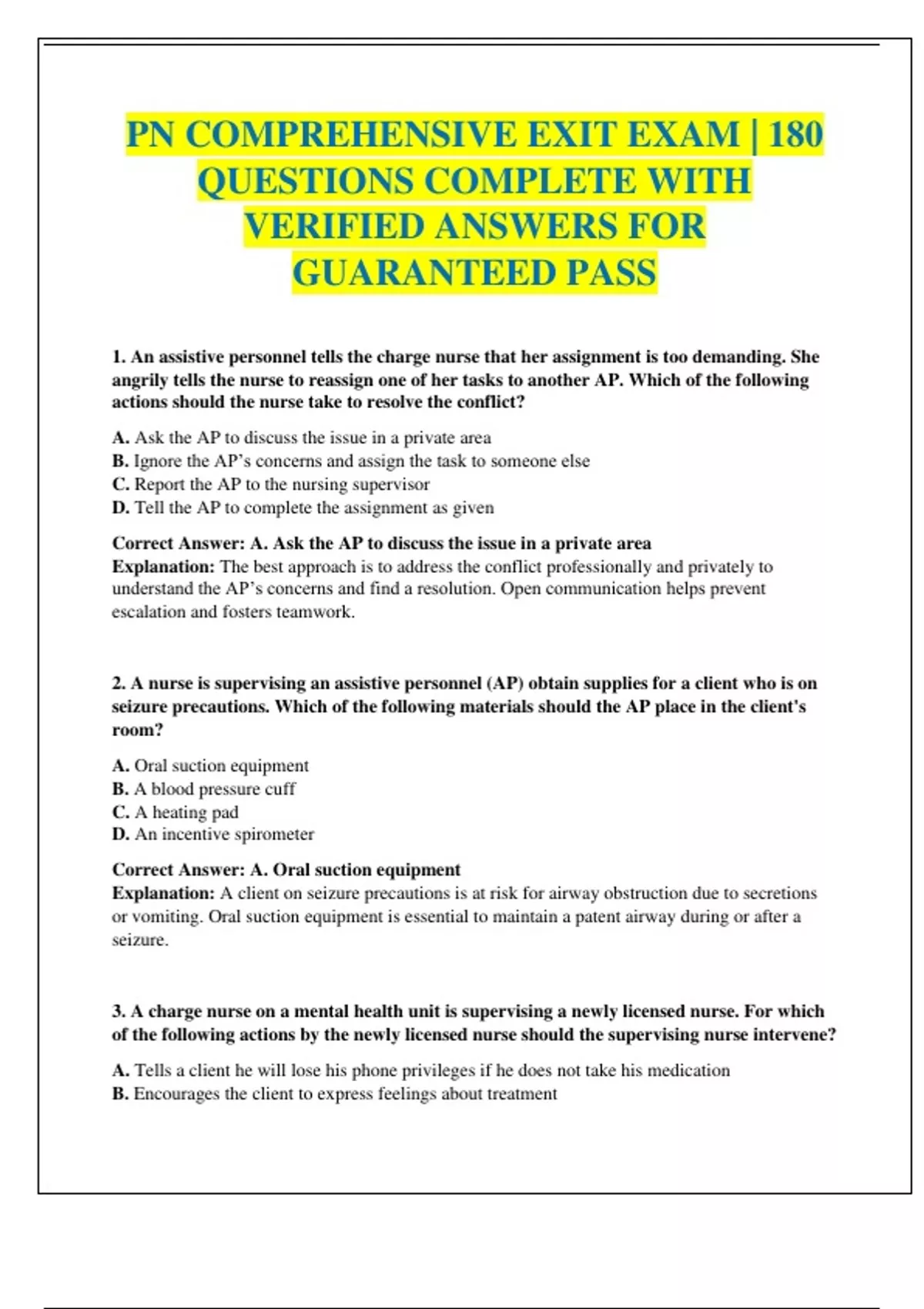 PN COMPREHENSIVE EXIT EXAM | 180 QUESTIONS COMPLETE WITH VERIFIED ANSWERS FOR GUARANTEED PASS

1. An assistive personnel tells the charge nurse that her assignment is too demanding. She angrily tells the nurse to reassign one of her tasks to another AP. Which of the following actions should the nurse take to resolve the conflict?

A. Ask the AP to discuss the issue in a private area
B. Ignore the AP's concerns and assign the task to someone else
C. Report the AP to the nursing supervisor
D. Tell the AP to complete the assignment as given

Correct Answer: A. Ask the AP to discuss the issue in a private area
Explanation: The best approach is to address the conflict professionally and privately to understand the AP's concerns and find a resolution. Open communication helps prevent escalation and fosters teamwork.

2. A nurse is supervising an assistive personnel (AP) obtain supplies for a client who is on seizure precautions. Which of the following materials should the AP place in the client's room?

A. Oral suction equipment
B. A blood pressure cuff
C. A heating pad
D. An incentive spirometer

Correct Answer: A. Oral suction equipment
Explanation: A client on seizure precautions is at risk for airway obstruction due to secretions or vomiting. Oral suction equipment is essential to maintain a patent airway during or after a seizure.

3. A charge nurse on a mental health unit is supervising a newly licensed nurse. For which of the following actions by the newly licensed nurse should the supervising nurse intervene?

A. Tells a client he will lose his phone privileges if he does not take his medication
B. Encourages the client to express feelings about treatment